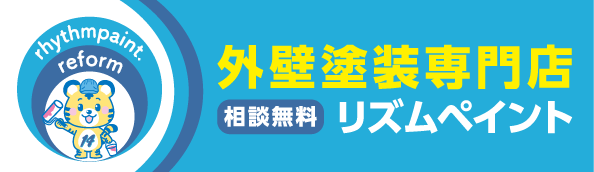 rhythmpaint.
reform
14
外壁塗装専門店
相談無料
リズムペイント